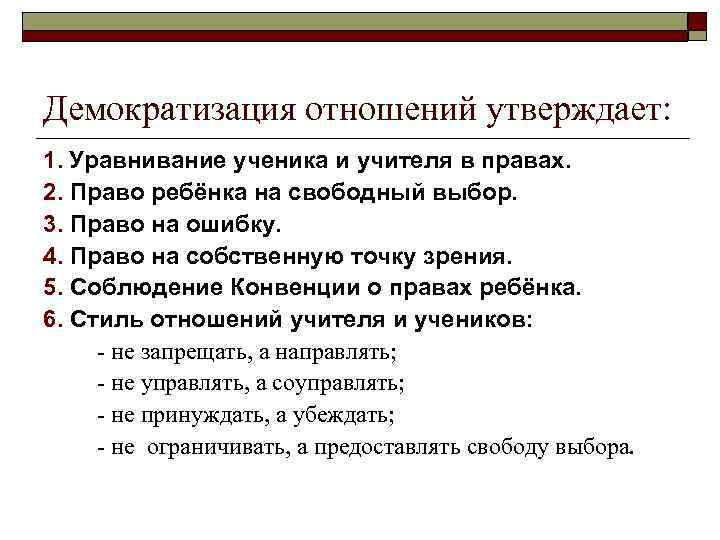 Демократизация отношений утверждает:

1. Уравнивание ученика и учителя в правах.
2. Право ребёнка на свободный выбор.
3. Право на ошибку.
4. Право на собственную точку зрения.
5. Соблюдение Конвенции о правах ребёнка.
6. Стиль отношений учителя и учеников:
- не запрещать, а направлять;
- не управлять, а соуправлять;
- не принуждать, а убеждать;
- не ограничивать, а предоставлять свободу выбора.